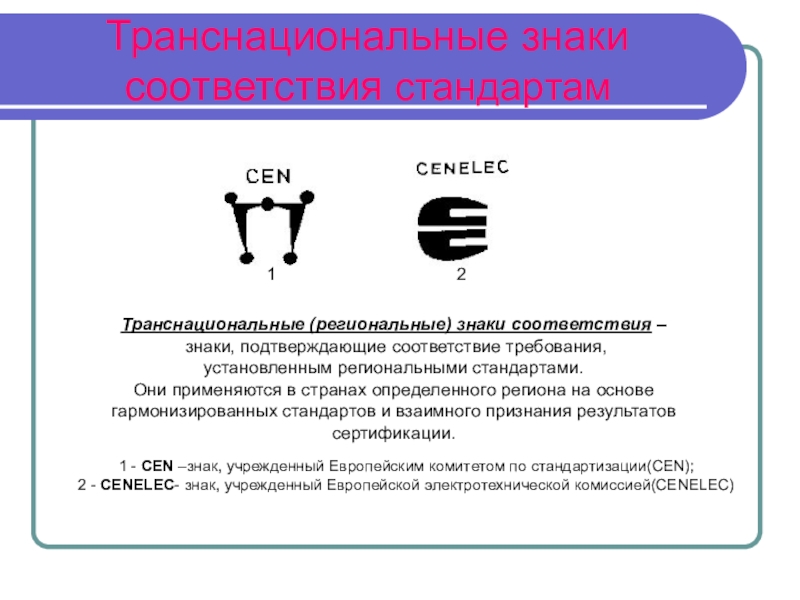 Транснациональные знаки соответствия стандартам

CEN

CENELEC

1

2

Транснациональные (региональные) знаки соответствия – знаки, подтверждающие соответствие требования, установленным региональными стандартами. Они применяются в странах определенного региона на основе гармонизированных стандартов и взаимного признания результатов сертификации.

1 - CEN –знак, учрежденный Европейским комитетом по стандартизации(CEN);
2 - CENELEC- знак, учрежденный Европейской электротехнической комиссией(CENELEC)